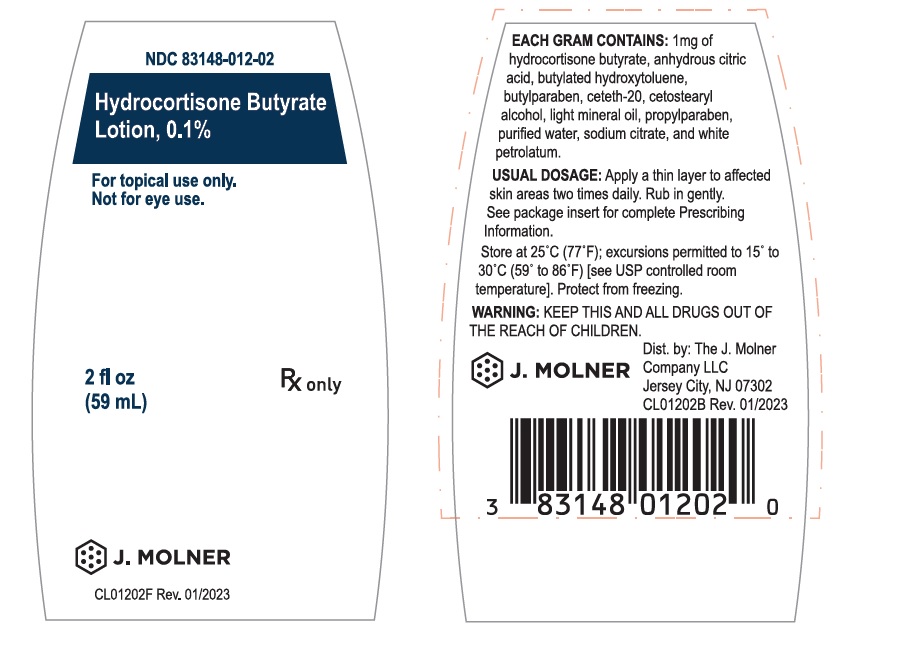 NDC 83148-012-02

Hydrocortisone Butyrate Lotion, 0.1%

For topical use only.
Not for eye use.

2 fl oz
(59 mL)

Rx only

J. MOLNER

CL01202F Rev. 01/2023

EACH GRAM CONTAINS: 1mg of hydrocortisone butyrate, anhydrous citric acid, butylated hydroxytoluene, butylparaben, ceteth-20, cetostearyl alcohol, light mineral oil, propylparaben, purified water, sodium citrate, and white petrolatum.

USUAL DOSAGE: Apply a thin layer to affected skin areas two times daily. Rub in gently. See package insert for complete Prescribing Information.

Store at 25°C (77°F); excursions permitted to 15° to 30°C (59° to 86°F) [see USP controlled room temperature]. Protect from freezing.

WARNING: KEEP THIS AND ALL DRUGS OUT OF THE REACH OF CHILDREN.

J. MOLNER

Dist. by: The J. Molner
Company LLC
Jersey City, NJ 07302
CL01202B Rev. 01/2023

3 83148 01202 0